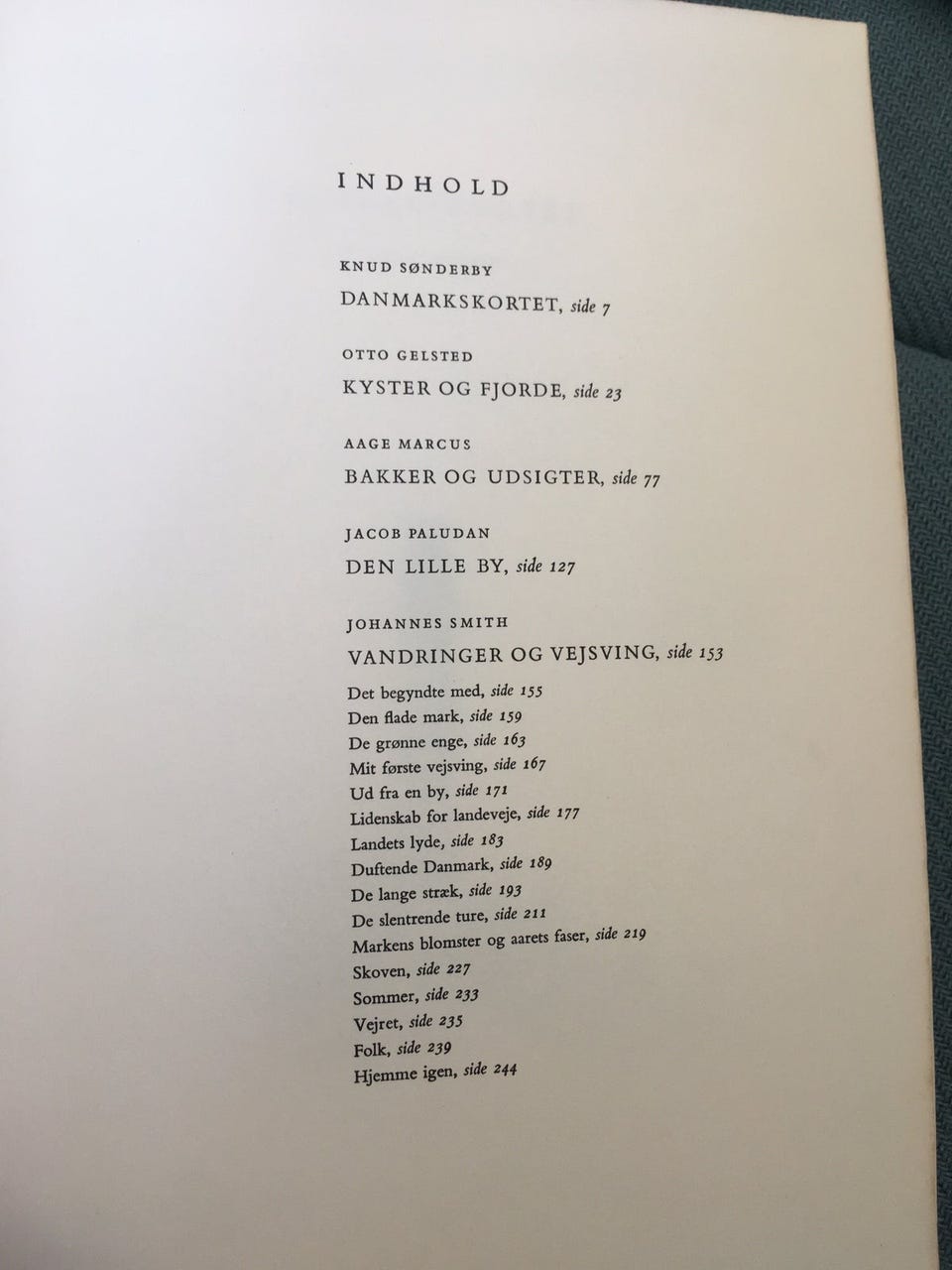 INDHOLD

KNUD SØNDERBY

DANMARKSKORTET, side 7

OTTO GELSTED

KYSTER OG FJORDE, side 23

AAGE MARCUS

BAKKER OG UDSIGTER, side 77

JACOB PALUDAN

DEN LILLE BY, side 127

JOHANNES SMITH

VANDRINGER OG VEJSVING, side 153

Det begyndte med, side 155
Den flade mark, side 159
De grønne enge, side 163
Mit første vejsving, side 167
Ud fra en by, side 171
Lidenskab for landeveje, side 177
Landets lyde, side 183
Duftende Danmark, side 189
De lange stræk, side 193
De slentrende ture, side 211
Markens blomster og aarets faser, side 219
Skoven, side 227
Sommer, side 233
Vejret, side 235
Folk, side 239
Hjemme igen, side 244